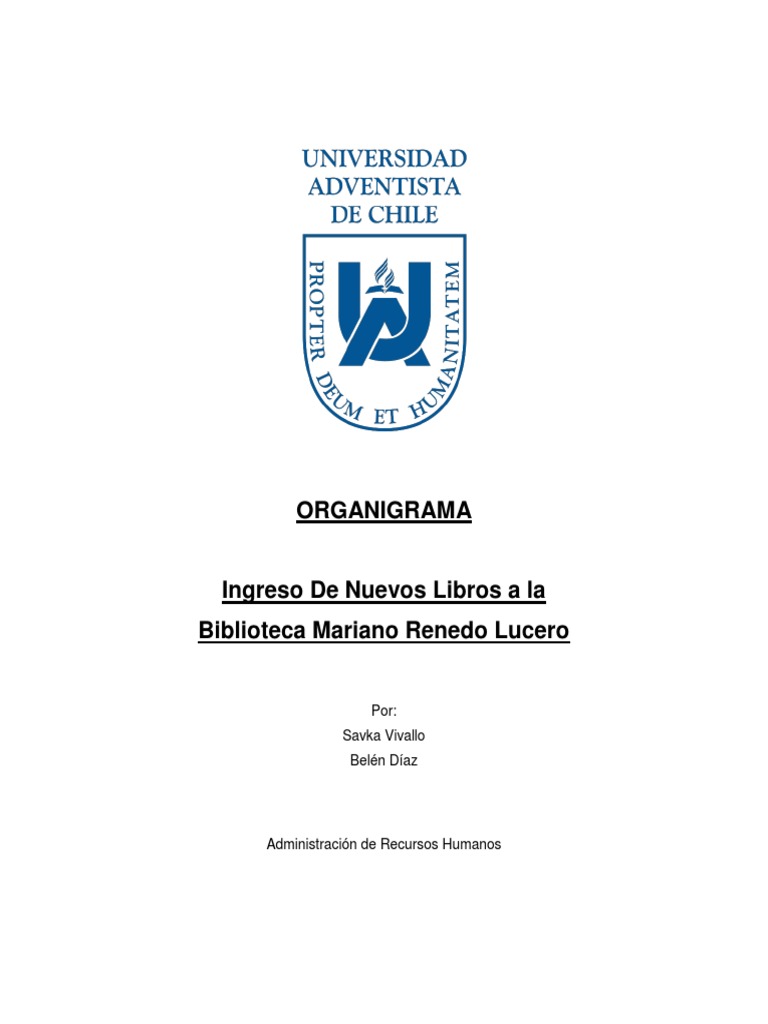 UNIVERSIDAD ADVENTISTA DE CHILE

PROPTER DEUM ET HUMANITATEM

ORGANIGRAMA

Ingreso De Nuevos Libros a la Biblioteca Mariano Renedo Lucero

Por:
Savka Vivallo
Belén Díaz

Administración de Recursos Humanos